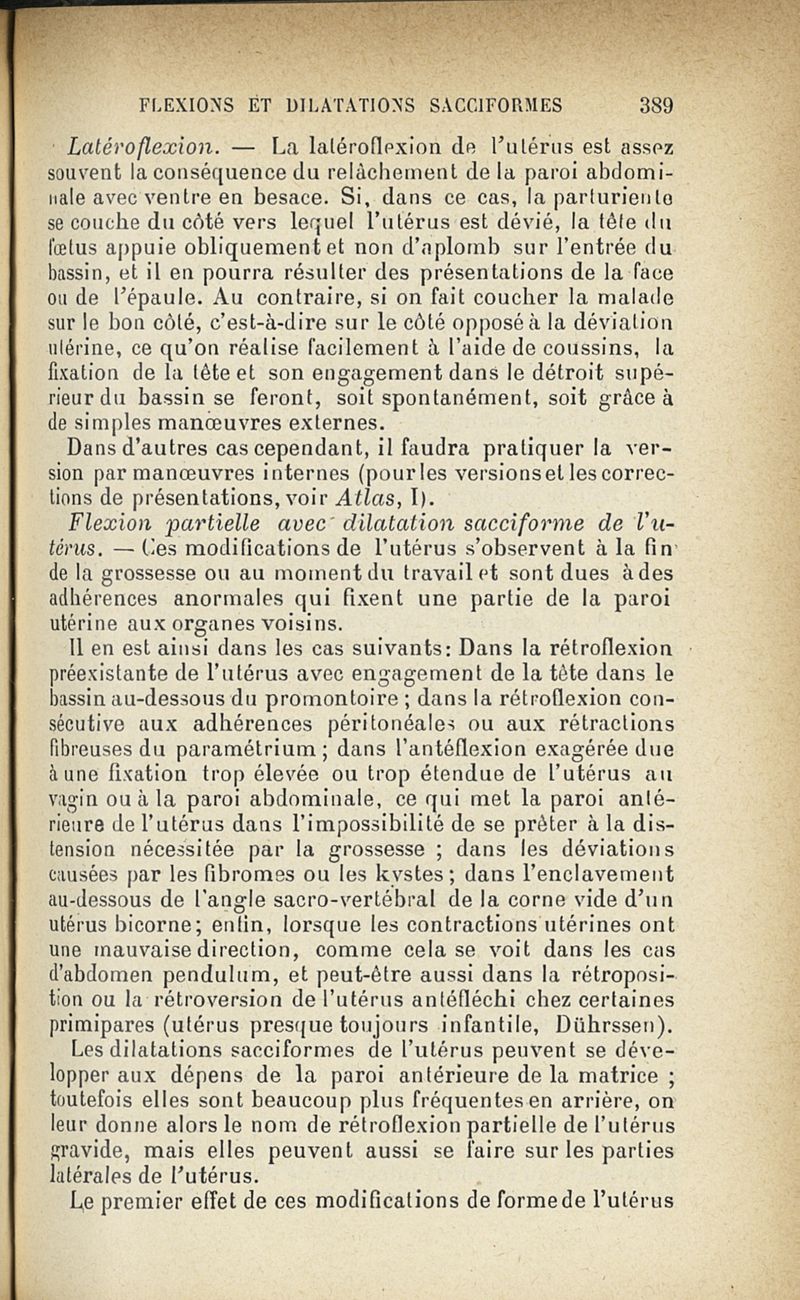 FLEXIONS ET DILATATIONS SACCIFORMES 389

Latéroflexion. — La latéroflexion de l'utérus est assez souvent la conséquence du relâchement de la paroi abdominale avec ventre en besace. Si, dans ce cas, la parturiente se couche du côté vers lequel l'utérus est dévié, la tête du fœtus appuie obliquement et non d'aplomb sur l'entrée du bassin, et il en pourra résulter des présentations de la face ou de l'épaule. Au contraire, si on fait coucher la malade sur le bon côté, c'est-à-dire sur le côté opposé à la déviation utérine, ce qu'on réalise facilement à l'aide de coussins, la fixation de la tête et son engagement dans le détroit supérieur du bassin se feront, soit spontanément, soit grâce à de simples manœuvres externes.

Dans d'autres cas cependant, il faudra pratiquer la version par manœuvres internes (pour les versions et les corrections de présentations, voir Atlas, I).

Flexion partielle avec dilatation sacciforme de l'utérus. — Ces modifications de l'utérus s'observent à la fin de la grossesse ou au moment du travail et sont dues à des adhérences anormales qui fixent une partie de la paroi utérine aux organes voisins.

Il en est ainsi dans les cas suivants: Dans la rétroflexion préexistante de l'utérus avec engagement de la tête dans le bassin au-dessous du promontoire ; dans la rétroflexion consécutive aux adhérences péritonéales ou aux rétractions fibreuses du paramétrium ; dans l'antéflexion exagérée due à une fixation trop élevée ou trop étendue de l'utérus au vagin ou à la paroi abdominale, ce qui met la paroi antérieure de l'utérus dans l'impossibilité de se prêter à la distension nécessitée par la grossesse ; dans les déviations causées par les fibromes ou les kystes ; dans l'enclavement au-dessous de l'angle sacro-vertébral de la corne vide d'un utérus bicorne; enfin, lorsque les contractions utérines ont une mauvaise direction, comme cela se voit dans les cas d'abdomen pendulum, et peut-être aussi dans la rétroposition ou la rétroversion de l'utérus antéfléchi chez certaines primipares (utérus presque toujours infantile, Dührssen).

Les dilatations sacciformes de l'utérus peuvent se développer aux dépens de la paroi antérieure de la matrice ; toutefois elles sont beaucoup plus fréquentes en arrière, on leur donne alors le nom de rétroflexion partielle de l'utérus gravide, mais elles peuvent aussi se faire sur les parties latérales de l'utérus.

Le premier effet de ces modifications de forme de l'utérus